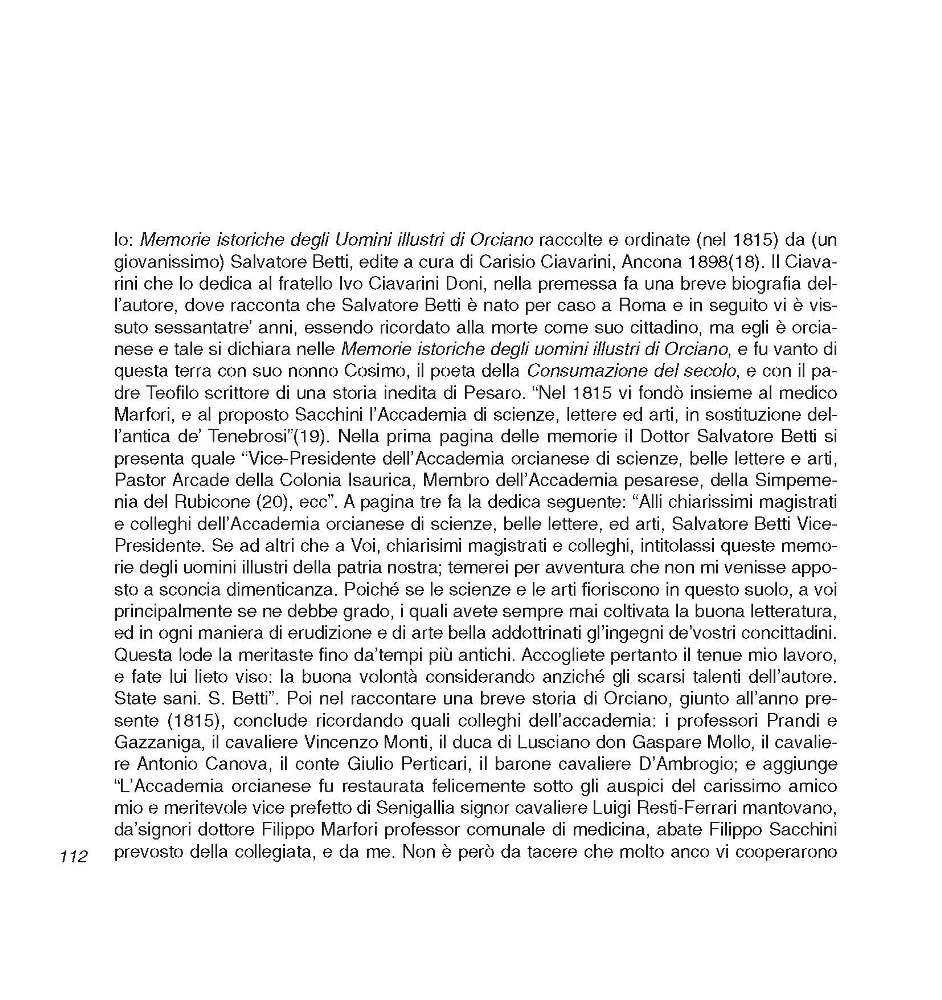 lo: Memorie istoriche degli Uomini illustri di Orciano raccolte e ordinate (nel 1815) da (un giovanissimo) Salvatore Betti, edite a cura di Carisio Ciavarini, Ancona 1898(18). Il Ciavarini che lo dedica al fratello Ivo Ciavarini Doni, nella premessa fa una breve biografia dell'autore, dove racconta che Salvatore Betti è nato per caso a Roma e in seguito vi è vissuto sessantatre' anni, essendo ricordato alla morte come suo cittadino, ma egli è orcianese e tale si dichiara nelle Memorie istoriche degli uomini illustri di Orciano, e fu vanto di questa terra con suo nonno Cosimo, il poeta della Consumazione del secolo, e con il padre Teofilo scrittore di una storia inedita di Pesaro. "Nel 1815 vi fondò insieme al medico Marfori, e al proposto Sacchini l'Accademia di scienze, lettere ed arti, in sostituzione dell'antica de' Tenebrosi"(19). Nella prima pagina delle memorie il Dottor Salvatore Betti si presenta quale "Vice-Presidente dell'Accademia orcianese di scienze, belle lettere e arti, Pastor Arcade della Colonia Isaurica, Membro dell'Accademia pesarese, della Simpemenia del Rubicone (20), ecc". A pagina tre fa la dedica seguente: "Alli chiarissimi magistrati e colleghi dell'Accademia orcianese di scienze, belle lettere, ed arti, Salvatore Betti Vice-Presidente. Se ad altri che a Voi, chiarisimi magistrati e colleghi, intitolassi queste memorie degli uomini illustri della patria nostra; temerei per avventura che non mi venisse apposto a sconcia dimenticanza. Poiché se le scienze e le arti fioriscono in questo suolo, a voi principalmente se ne debbe grado, i quali avete sempre mai coltivata la buona letteratura, ed in ogni maniera di erudizione e di arte bella addottrinati gl'ingegni de'vostri concittadini. Questa lode la meritaste fino da'tempi più antichi. Accogliete pertanto il tenue mio lavoro, e fate lui lieto viso: la buona volontà considerando anziché gli scarsi talenti dell'autore. State sani. S. Betti". Poi nel raccontare una breve storia di Orciano, giunto all'anno presente (1815), conclude ricordando quali colleghi dell'accademia: i professori Prandi e Gazzaniga, il cavaliere Vincenzo Monti, il duca di Lusciano don Gaspare Mollo, il cavaliere Antonio Canova, il conte Giulio Perticari, il barone cavaliere D'Ambrogio; e aggiunge "L'Accademia orcianese fu restaurata felicemente sotto gli auspici del carissimo amico mio e meritevole vice prefetto di Senigallia signor cavaliere Luigi Resti-Ferrari mantovano, da'signori dottore Filippo Marfori professor comunale di medicina, abate Filippo Sacchini prevosto della collegiata, e da me. Non è però da tacere che molto anco vi cooperarono

112